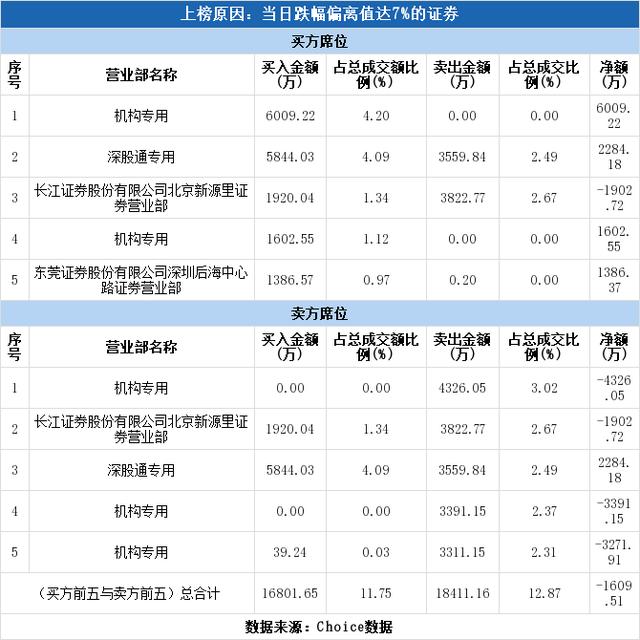 上榜原因：当日跌幅偏离值达7%的证券

买方席位

| 序号 | 营业部名称 | 买入金额(万) | 占总成交额比例(%) | 卖出金额(万) | 占总成交比例(%) | 净额(万) |
|---|---|---|---|---|---|---|
| 1 | 机构专用 | 6009.22 | 4.20 | 0.00 | 0.00 | 6009.22 |
| 2 | 深股通专用 | 5844.03 | 4.09 | 3559.84 | 2.49 | 2284.18 |
| 3 | 长江证券股份有限公司北京新源里证券营业部 | 1920.04 | 1.34 | 3822.77 | 2.67 | -1902.72 |
| 4 | 机构专用 | 1602.55 | 1.12 | 0.00 | 0.00 | 1602.55 |
| 5 | 东莞证券股份有限公司深圳后海中心路证券营业部 | 1386.57 | 0.97 | 0.20 | 0.00 | 1386.37 |

卖方席位

| 序号 | 营业部名称 | 买入金额(万) | 占总成交额比例(%) | 卖出金额(万) | 占总成交比例(%) | 净额(万) |
|---|---|---|---|---|---|---|
| 1 | 机构专用 | 0.00 | 0.00 | 4326.05 | 3.02 | -4326.05 |
| 2 | 长江证券股份有限公司北京新源里证券营业部 | 1920.04 | 1.34 | 3822.77 | 2.67 | -1902.72 |
| 3 | 深股通专用 | 5844.03 | 4.09 | 3559.84 | 2.49 | 2284.18 |
| 4 | 机构专用 | 0.00 | 0.00 | 3391.15 | 2.37 | -3391.15 |
| 5 | 机构专用 | 39.24 | 0.03 | 3311.15 | 2.31 | -3271.91 |
| (买方前五与卖方前五)总合计 |  | 16801.65 | 11.75 | 18411.16 | 12.87 | -1609.51 |

数据来源：Choice数据